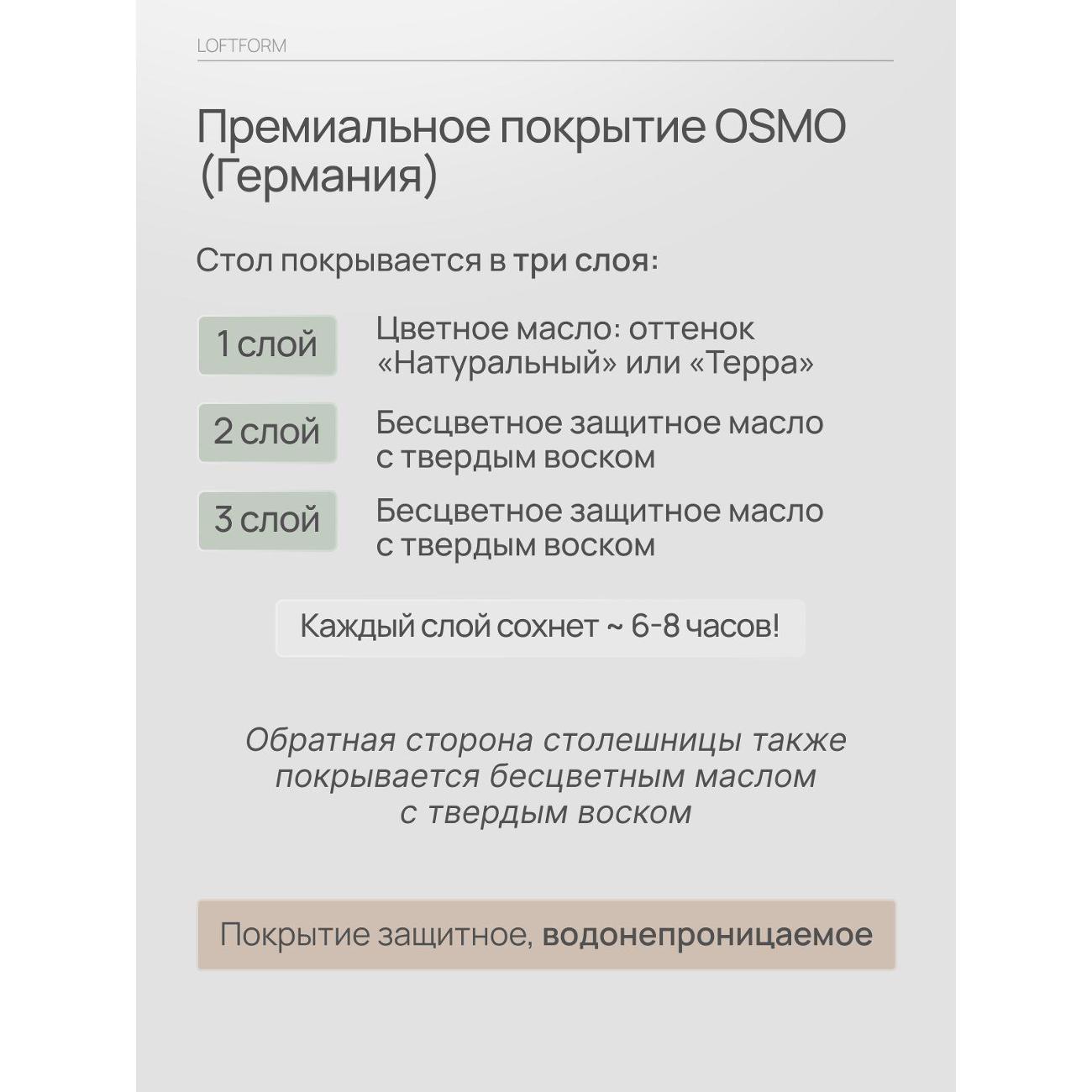 LOFTFORM

Премиальное покрытие OSMO (Германия)

Стол покрывается в три слоя:

1 слой
Цветное масло: оттенок «Натуральный» или «Терра»

2 слой
Бесцветное защитное масло с твердым воском

3 слой
Бесцветное защитное масло с твердым воском

Каждый слой сохнет ~ 6-8 часов!

Обратная сторона столешницы также покрывается бесцветным маслом с твердым воском

Покрытие защитное, водонепроницаемое